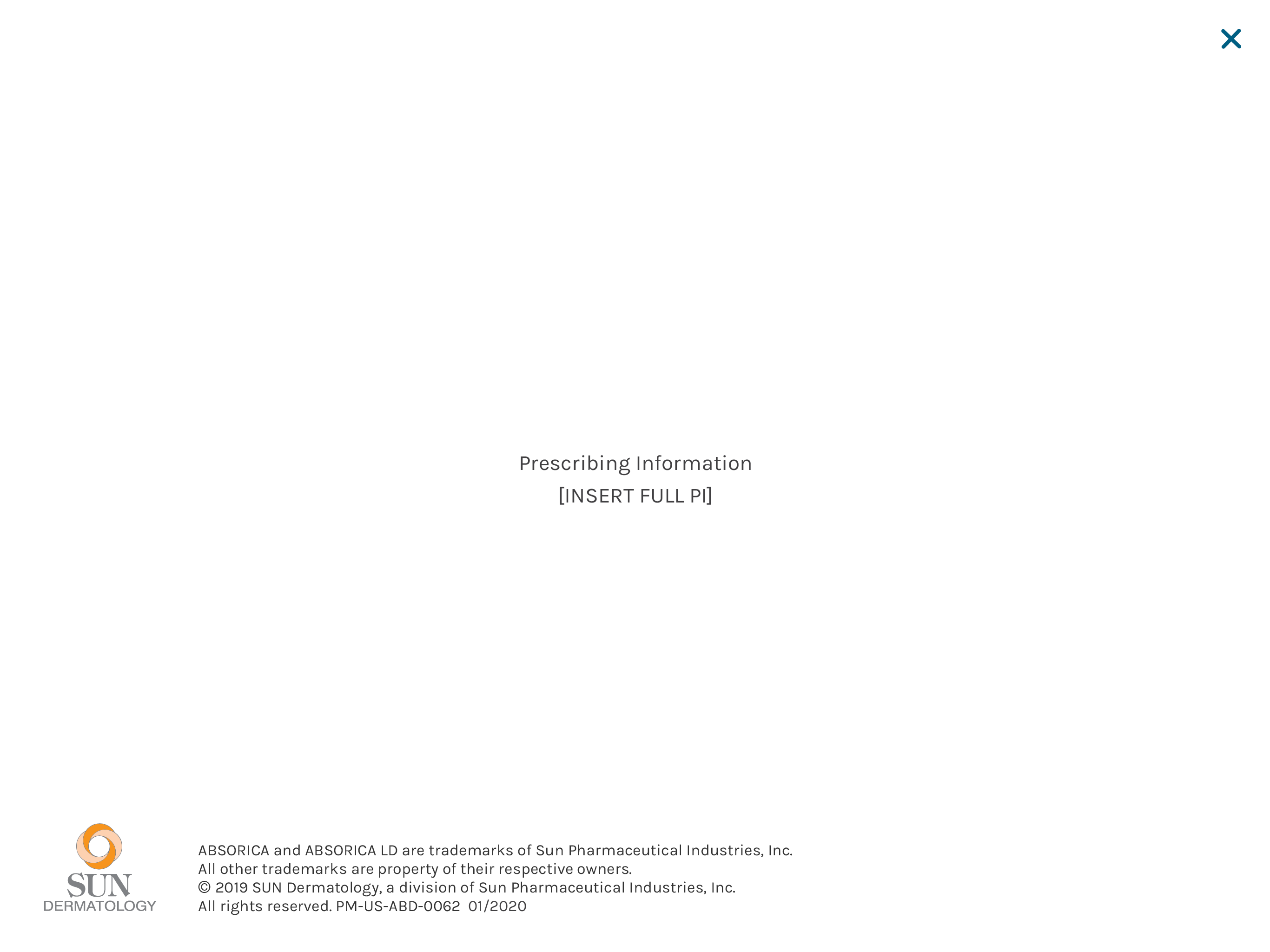 Prescribing Information
[INSERT FULL PI]

SUN
DERMATOLOGY

ABSORICA and ABSORICA LD are trademarks of Sun Pharmaceutical Industries, Inc.
All other trademarks are property of their respective owners.
© 2019 SUN Dermatology, a division of Sun Pharmaceutical Industries, Inc.
All rights reserved. PM-US-ABD-0062 01/2020